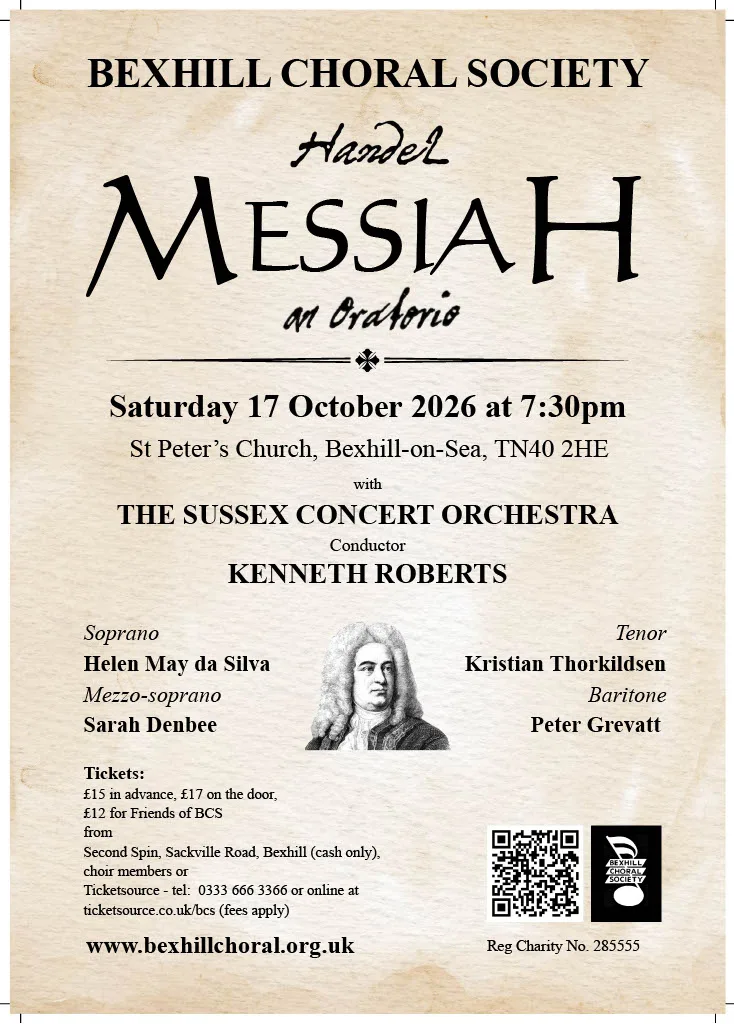 BEXHILL CHORAL SOCIETY

Handel

MESSIAH

an Oratorio

Saturday 17 October 2026 at 7:30pm

St Peter's Church, Bexhill-on-Sea, TN40 2HE

with

THE SUSSEX CONCERT ORCHESTRA

Conductor

KENNETH ROBERTS

Soprano

Helen May da Silva

Mezzo-soprano

Sarah Denbee

Tenor

Kristian Thorkildsen

Baritone

Peter Grevatt

Tickets:

£15 in advance, £17 on the door,
£12 for Friends of BCS
from
Second Spin, Sackville Road, Bexhill (cash only),
choir members or
Ticketsource - tel: 0333 666 3366 or online at
ticketsource.co.uk/bcs (fees apply)

BEXHILL CHORAL SOCIETY

www.bexhillchoral.org.uk

Reg Charity No. 285555